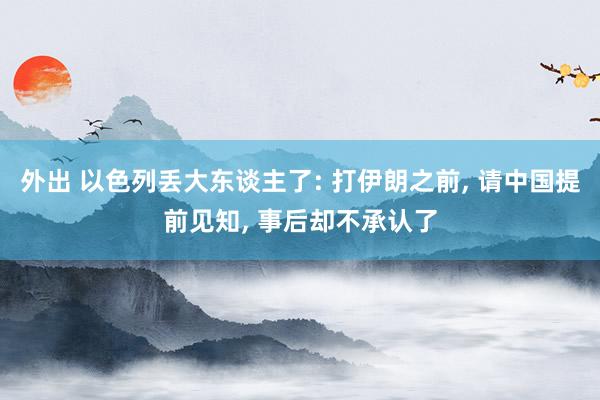 外出 以色列丢大东谈主了: 打伊朗之前, 请中国提前见知, 事后却不承认了